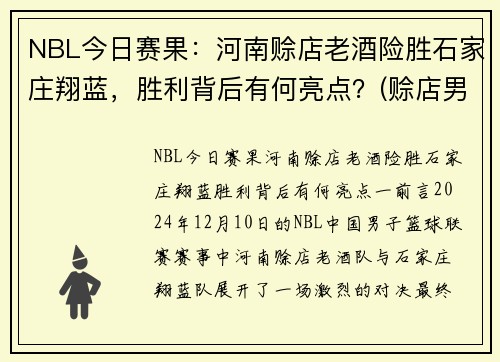 NBL今日赛果：河南赊店老酒险胜石家庄翔蓝，胜利背后有何亮点？(赊店男

NBL今日赛果河南赊店老酒险胜石家庄翔蓝胜利背后有何亮点一前言2024年12月10日的NBL中国男子篮球联赛赛事中河南赊店老酒队与石家庄翔蓝队展开了一场激烈的对决最终